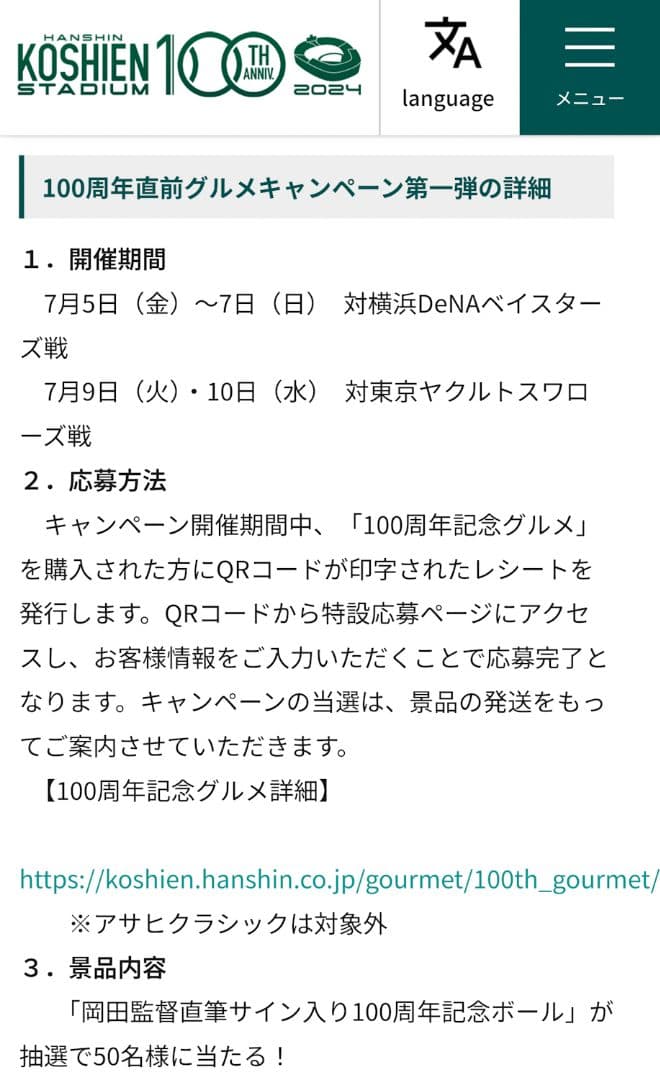 HANSHIN KOSHIEN STADIUM 100 TH ANNIV. 2024

language

メニュー

100周年直前グルメキャンペーン第一弾の詳細

１．開催期間

7月5日（金）～7日（日）　対横浜DeNAベイスターズ戦

7月9日（火）・10日（水）　対東京ヤクルトスワローズ戦

２．応募方法

キャンペーン開催期間中、「100周年記念グルメ」を購入された方にQRコードが印字されたレシートを発行します。QRコードから特設応募ページにアクセスし、お客様情報をご入力いただくことで応募完了となります。キャンペーンの当選は、景品の発送をもってご案内させていただきます。

【100周年記念グルメ詳細】

https://koshien.hanshin.co.jp/gourmet/100th_gourmet/

※アサヒクラシックは対象外

３．景品内容

「岡田監督直筆サイン入り100周年記念ボール」が抽選で50名様に当たる！